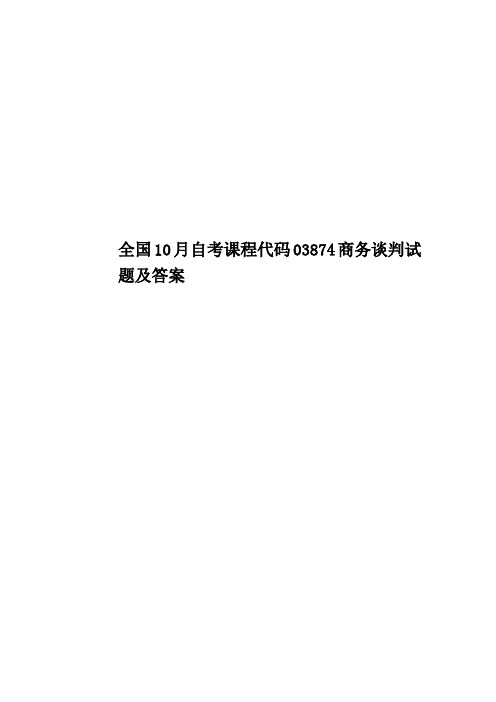 全国10月自考课程代码03874商务谈判试题及答案